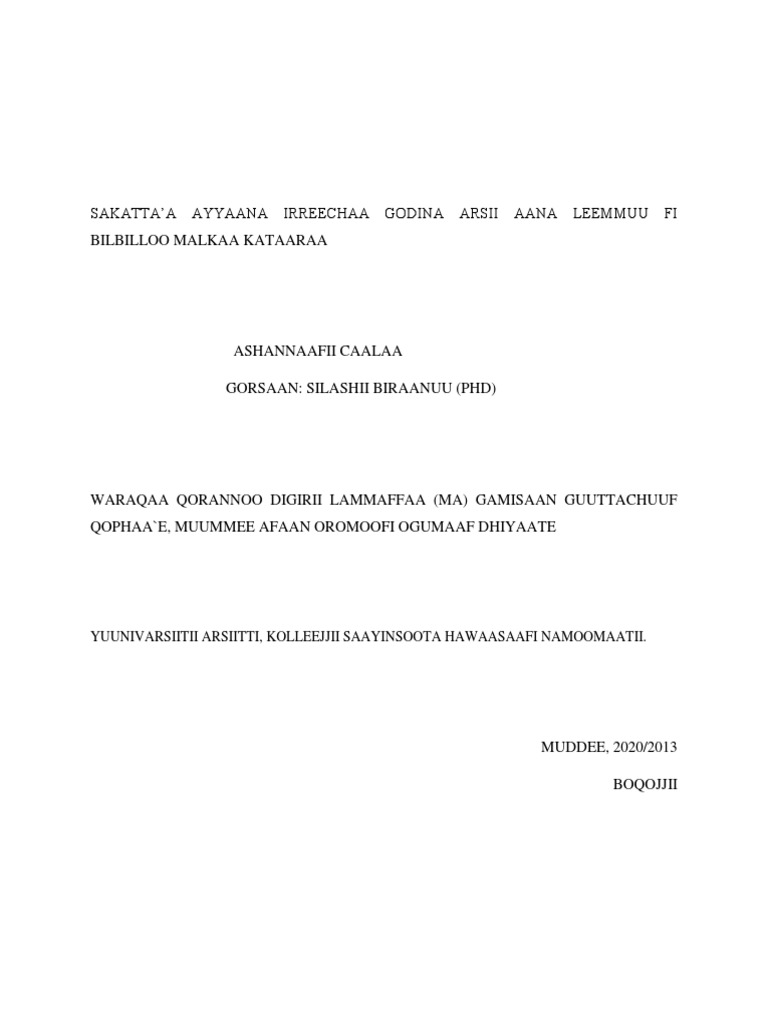 SAKATTA'A AYYAANA IRREECHAA GODINA ARSII AANA LEEMMUU FI BILBILLOO MALKAA KATAARAA

ASHANNAAFII CAALAA

GORSAAN: SILASHII BIRAANUU (PHD)

WARAQAA QORANNOO DIGIRII LAMMAFFAA (MA) GAMISAAN GUUTTACHUUF QOPHAA`E, MUUMMEE AFAAN OROMOOFI OGUMAAF DHIYAATE

YUUNIVARSIITII ARSIITTI, KOLLEEJJII SAAYINSOOTA HAWAASAAFI NAMOOMAATII.

MUDDEE, 2020/2013

BOQOJJII